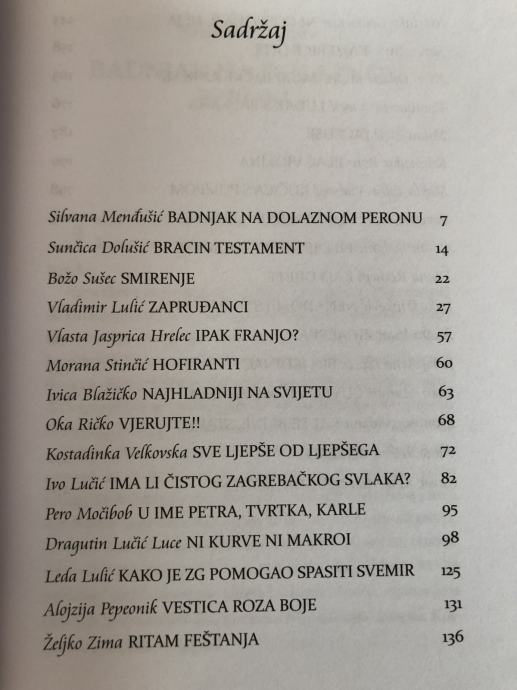 Sadržaj

Silvana Menđušić BADNJAK NA DOLAZNOM PERONU 7
Sunčica Dolušić BRACIN TESTAMENT 14
Božo Sušec SMIRENJE 22
Vladimir Lulić ZAPRUĐANCI 27
Vlasta Jasprica Hrelec IPAK FRANJO? 57
Morana Stinčić HOFIRANTI 60
Ivica Blažičko NAJHLADNIJI NA SVIJETU 63
Oka Ričko VJERUJTE!! 68
Kostadinka Velkovska SVE LJEPŠE OD LJEPŠEGA 72
Ivo Lučić IMA LI ČISTOG ZAGREBAČKOG SVLAKA? 82
Pero Močibob U IME PETRA, TVRTKA, KARLE 95
Dragutin Lučić Luce NI KURVE NI MAKROI 98
Leda Lulić KAKO JE ZG POMOGAO SPASITI SVEMIR 125
Alojzija Pepeonik VESTICA ROZA BOJE 131
Željko Zima RITAM FEŠTANJA 136